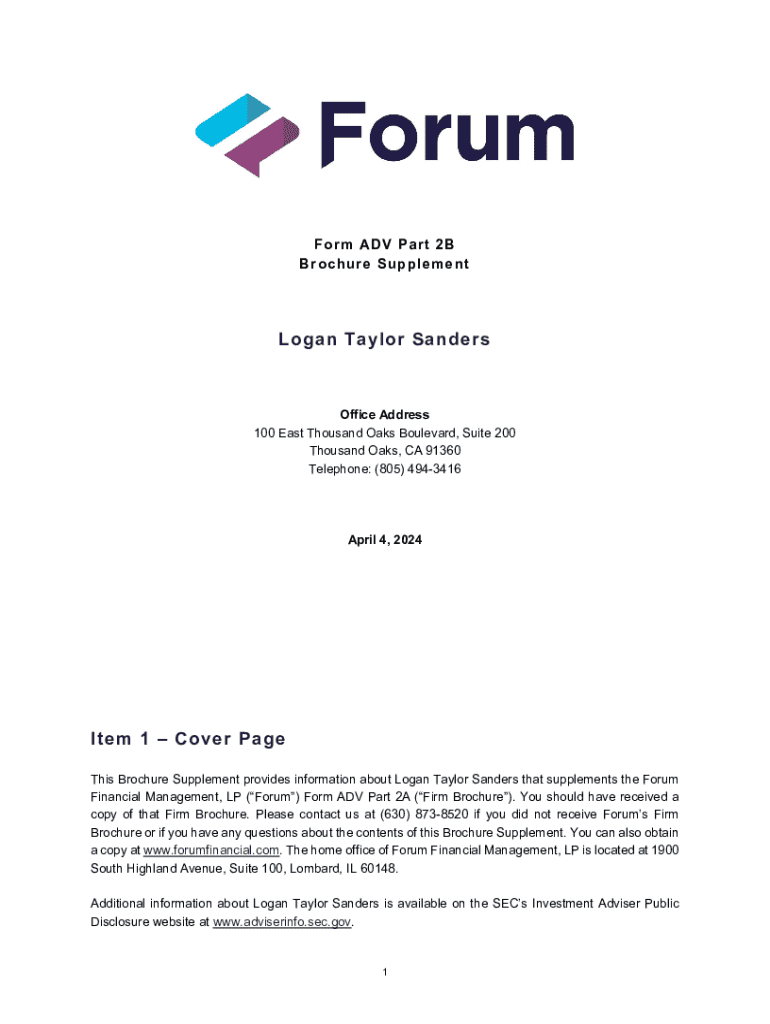 Forum

Form ADV Part 2B
Brochure Supplement

Logan Taylor Sanders

Office Address
100 East Thousand Oaks Boulevard, Suite 200
Thousand Oaks, CA 91360
Telephone: (805) 494-3416

April 4, 2024

Item 1 – Cover Page

This Brochure Supplement provides information about Logan Taylor Sanders that supplements the Forum Financial Management, LP ("Forum") Form ADV Part 2A ("Firm Brochure"). You should have received a copy of that Firm Brochure. Please contact us at (630) 873-8520 if you did not receive Forum's Firm Brochure or if you have any questions about the contents of this Brochure Supplement. You can also obtain a copy at www.forumfinancial.com. The home office of Forum Financial Management, LP is located at 1900 South Highland Avenue, Suite 100, Lombard, IL 60148.

Additional information about Logan Taylor Sanders is available on the SEC's Investment Adviser Public Disclosure website at www.adviserinfo.sec.gov.

1